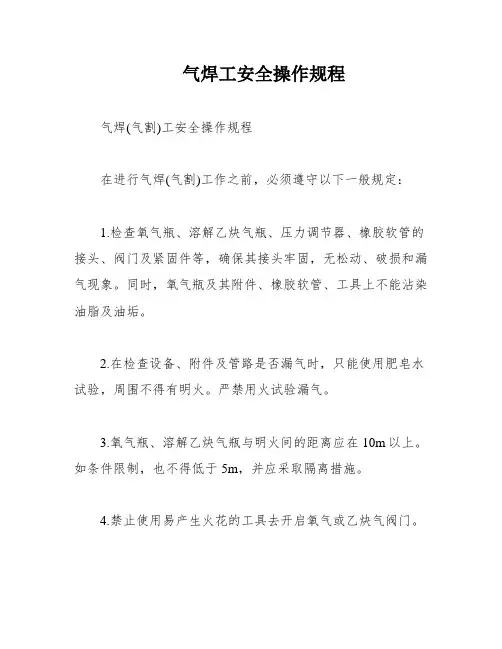 气焊工安全操作规程

气焊(气割)工安全操作规程

在进行气焊(气割)工作之前，必须遵守以下一般规定：

1.检查氧气瓶、溶解乙炔气瓶、压力调节器、橡胶软管的接头、阀门及紧固件等，确保其接头牢固，无松动、破损和漏气现象。同时，氧气瓶及其附件、橡胶软管、工具上不能沾染油脂及油垢。

2.在检查设备、附件及管路是否漏气时，只能使用肥皂水试验，周围不得有明火。严禁用火试验漏气。

3.氧气瓶、溶解乙炔气瓶与明火间的距离应在 10m 以上。如条件限制，也不得低于 5m，并应采取隔离措施。

4.禁止使用易产生火花的工具去开启氧气或乙炔气阀门。